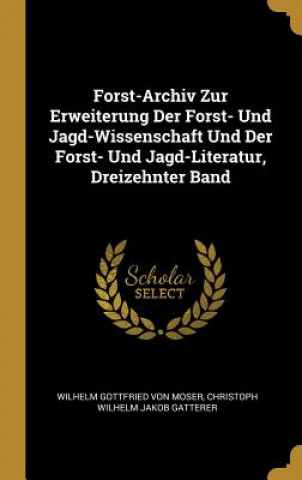 Forst-Archiv Zur Erweiterung Der Forst- Und Jagd-Wissenschaft Und Der Forst- Und Jagd-Literatur, Dreizehnter Band

Scholar SELECT

WILHELM GOTTFRIED VON MOSER, CHRISTOPH WILHELM JAKOB GATTERER